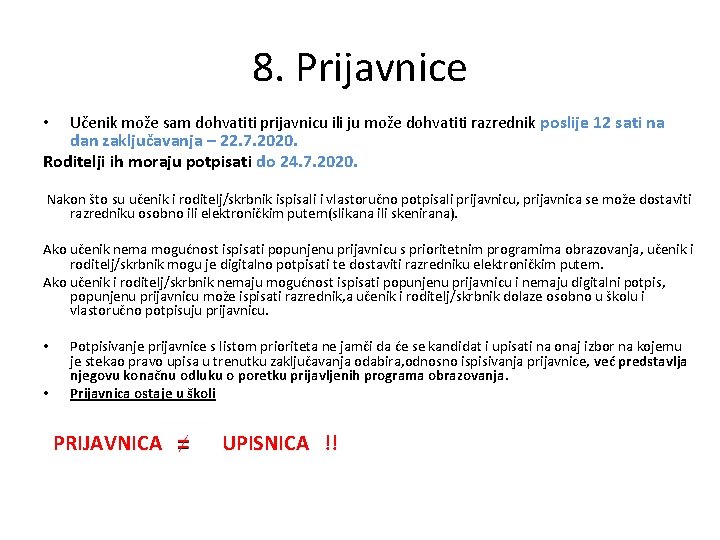 8. Prijavnice

• Učenik može sam dohvatiti prijavnicu ili ju može dohvatiti razrednik poslije 12 sati na dan zaključavanja – 22.7.2020.

Roditelji ih moraju potpisati do 24.7.2020.

Nakon što su učenik i roditelj/skrbnik ispisali i vlastoručno potpisali prijavnicu, prijavnica se može dostaviti razredniku osobno ili elektroničkim putem(slikana ili skenirana).

Ako učenik nema mogućnost ispisati popunjenu prijavnicu s prioritetnim programima obrazovanja, učenik i roditelj/skrbnik mogu je digitalno potpisati te dostaviti razredniku elektroničkim putem.

Ako učenik i roditelj/skrbnik nemaju mogućnost ispisati popunjenu prijavnicu i nemaju digitalni potpis, popunjenu prijavnicu može ispisati razrednik,a učenik i roditelj/skrbnik dolaze osobno u školu i vlastoručno potpisuju prijavnicu.

• Potpisivanje prijavnice s listom prioriteta ne jamči da će se kandidat i upisati na onaj izbor na kojemu je stekao pravo upisa u trenutku zaključavanja odabira,odnosno ispisivanja prijavnice, već predstavlja njegovu konačnu odluku o poretku prijavljenih programa obrazovanja.
• Prijavnica ostaje u školi

PRIJAVNICA $\neq$ UPISNICA !!